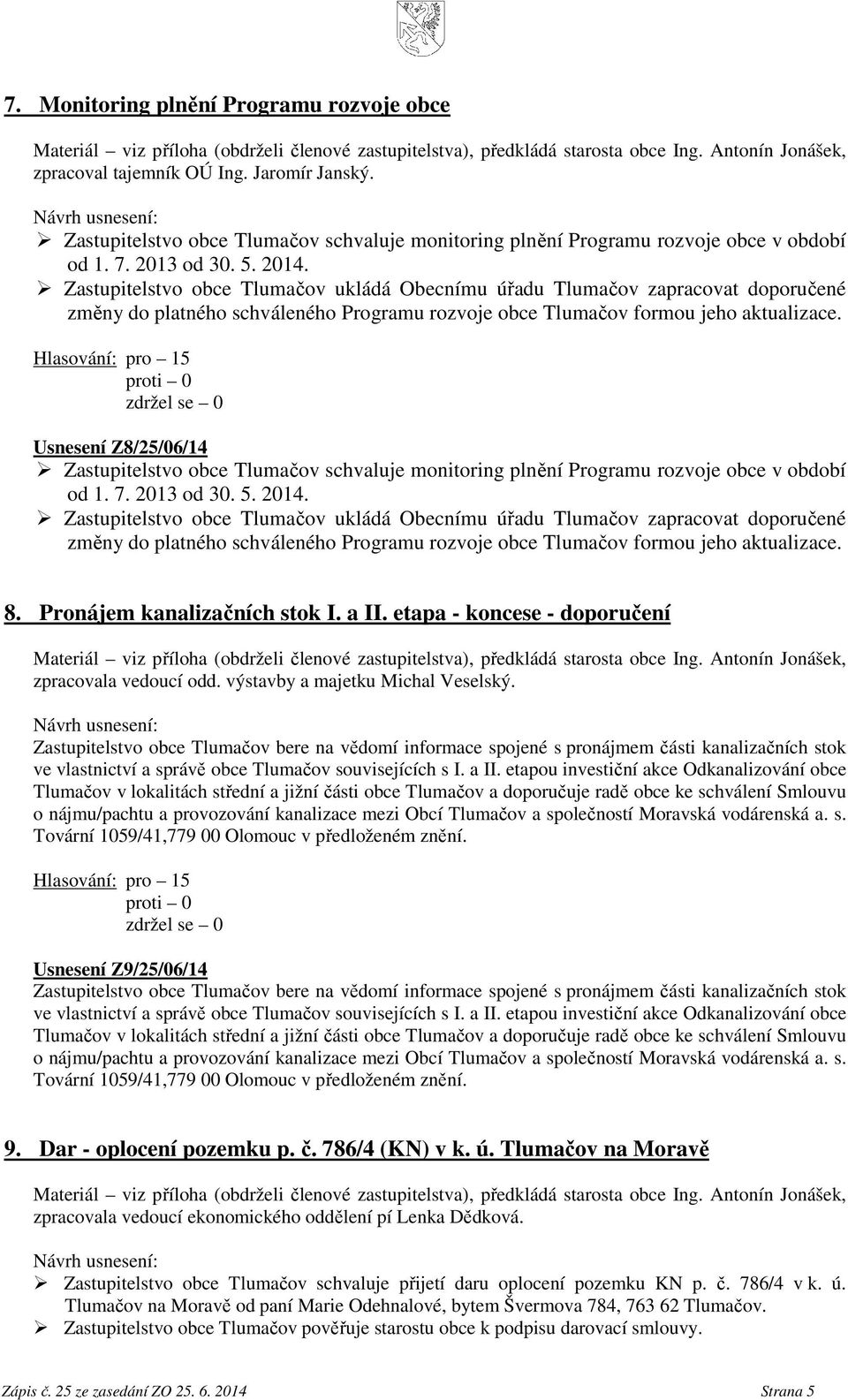 7. Monitoring plnění Programu rozvoje obce

Materiál – viz příloha (obdrželi členové zastupitelstva), předkládá starosta obce Ing. Antonín Jonášek, zpracoval tajemník OÚ Ing. Jaromír Janský.

Návrh usnesení:
➢ Zastupitelstvo obce Tlumačov schvaluje monitoring plnění Programu rozvoje obce v období od 1. 7. 2013 od 30. 5. 2014.
➢ Zastupitelstvo obce Tlumačov ukládá Obecnímu úřadu Tlumačov zapracovat doporučené změny do platného schváleného Programu rozvoje obce Tlumačov formou jeho aktualizace.

Hlasování: pro – 15
proti – 0
zdržel se – 0

Usnesení Z8/25/06/14
➢ Zastupitelstvo obce Tlumačov schvaluje monitoring plnění Programu rozvoje obce v období od 1. 7. 2013 od 30. 5. 2014.
➢ Zastupitelstvo obce Tlumačov ukládá Obecnímu úřadu Tlumačov zapracovat doporučené změny do platného schváleného Programu rozvoje obce Tlumačov formou jeho aktualizace.

8. Pronájem kanalizačních stok I. a II. etapa - koncese - doporučení

Materiál – viz příloha (obdrželi členové zastupitelstva), předkládá starosta obce Ing. Antonín Jonášek, zpracovala vedoucí odd. výstavby a majetku Michal Veselský.

Návrh usnesení:
Zastupitelstvo obce Tlumačov bere na vědomí informace spojené s pronájmem části kanalizačních stok ve vlastnictví a správě obce Tlumačov souvisejících s I. a II. etapou investiční akce Odkanalizování obce Tlumačov v lokalitách střední a jižní části obce Tlumačov a doporučuje radě obce ke schválení Smlouvu o nájmu/pachtu a provozování kanalizace mezi Obcí Tlumačov a společností Moravská vodárenská a. s. Tovární 1059/41,779 00 Olomouc v předloženém znění.

Hlasování: pro – 15
proti – 0
zdržel se – 0

Usnesení Z9/25/06/14
Zastupitelstvo obce Tlumačov bere na vědomí informace spojené s pronájmem části kanalizačních stok ve vlastnictví a správě obce Tlumačov souvisejících s I. a II. etapou investiční akce Odkanalizování obce Tlumačov v lokalitách střední a jižní části obce Tlumačov a doporučuje radě obce ke schválení Smlouvu o nájmu/pachtu a provozování kanalizace mezi Obcí Tlumačov a společností Moravská vodárenská a. s. Tovární 1059/41,779 00 Olomouc v předloženém znění.

9. Dar - oplocení pozemku p. č. 786/4 (KN) v k. ú. Tlumačov na Moravě

Materiál – viz příloha (obdrželi členové zastupitelstva), předkládá starosta obce Ing. Antonín Jonášek, zpracovala vedoucí ekonomického oddělení pí Lenka Dědková.

Návrh usnesení:
➢ Zastupitelstvo obce Tlumačov schvaluje přijetí daru oplocení pozemku KN p. č. 786/4 v k. ú. Tlumačov na Moravě od paní Marie Odehnalové, bytem Švermova 784, 763 62 Tlumačov.
➢ Zastupitelstvo obce Tlumačov pověřuje starostu obce k podpisu darovací smlouvy.

Zápis č. 25 ze zasedání ZO 25. 6. 2014 Strana 5